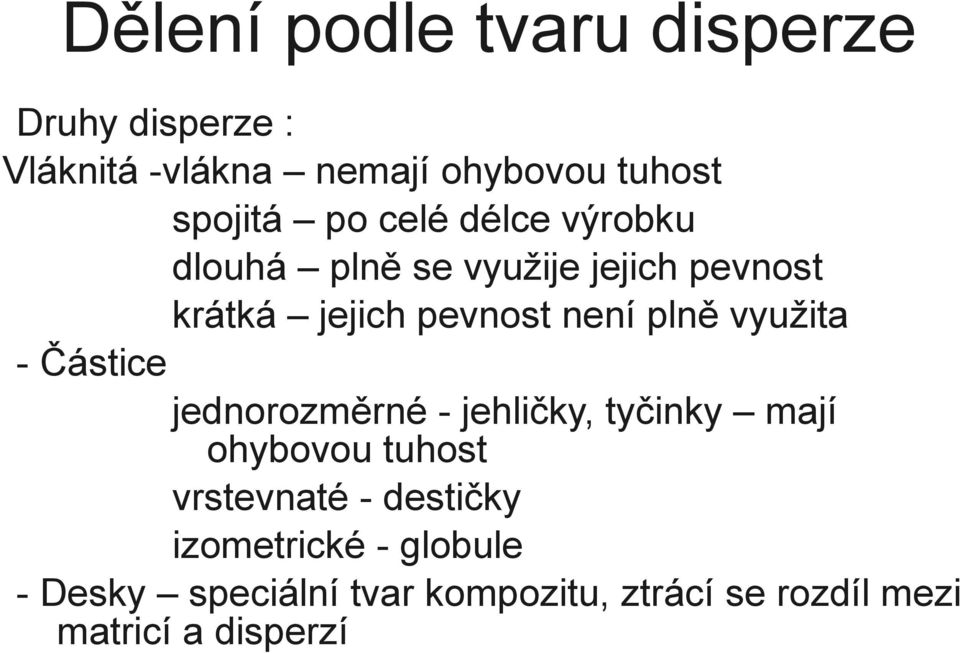 Dělení podle tvaru disperze

Druhy disperze :
Vláknitá -vlákna – nemají ohybovou tuhost
spojitá – po celé délce výrobku
dlouhá – plně se využije jejich pevnost
krátká – jejich pevnost není plně využita
- Částice
jednorozměrné - jehličky, tyčinky – mají ohybovou tuhost
vrstevnaté - destičky
izometrické - globule
- Desky – speciální tvar kompozitu, ztrácí se rozdíl mezi matricí a disperzí